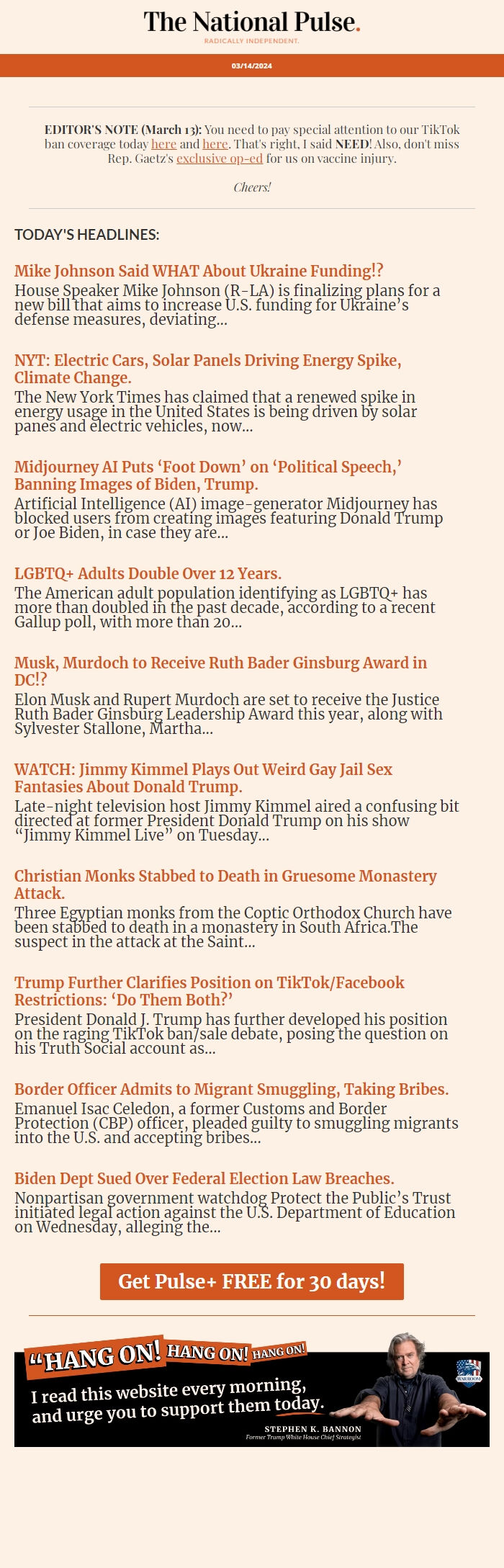 The National Pulse.

RADICALLY INDEPENDENT.

03/14/2024

EDITOR'S NOTE (March 13): You need to pay special attention to our TikTok ban coverage today here and here. That's right, I said NEED! Also, don't miss Rep. Gaetz's exclusive op-ed for us on vaccine injury.

Cheers!

TODAY'S HEADLINES:

Mike Johnson Said WHAT About Ukraine Funding!?

House Speaker Mike Johnson (R-LA) is finalizing plans for a new bill that aims to increase U.S. funding for Ukraine's defense measures, deviating...

NYT: Electric Cars, Solar Panels Driving Energy Spike, Climate Change.

The New York Times has claimed that a renewed spike in energy usage in the United States is being driven by solar panes and electric vehicles, now...

Midjourney AI Puts 'Foot Down' on 'Political Speech,' Banning Images of Biden, Trump.

Artificial Intelligence (AI) image-generator Midjourney has blocked users from creating images featuring Donald Trump or Joe Biden, in case they are...

LGBTQ+ Adults Double Over 12 Years.

The American adult population identifying as LGBTQ+ has more than doubled in the past decade, according to a recent Gallup poll, with more than 20...

Musk, Murdoch to Receive Ruth Bader Ginsburg Award in DC!?

Elon Musk and Rupert Murdoch are set to receive the Justice Ruth Bader Ginsburg Leadership Award this year, along with Sylvester Stallone, Martha...

WATCH: Jimmy Kimmel Plays Out Weird Gay Jail Sex Fantasies About Donald Trump.

Late-night television host Jimmy Kimmel aired a confusing bit directed at former President Donald Trump on his show "Jimmy Kimmel Live" on Tuesday...

Christian Monks Stabbed to Death in Gruesome Monastery Attack.

Three Egyptian monks from the Coptic Orthodox Church have been stabbed to death in a monastery in South Africa.The suspect in the attack at the Saint...

Trump Further Clarifies Position on TikTok/Facebook Restrictions: 'Do Them Both?'

President Donald J. Trump has further developed his position on the raging TikTok ban/sale debate, posing the question on his Truth Social account as...

Border Officer Admits to Migrant Smuggling, Taking Bribes.

Emanuel Isac Celedon, a former Customs and Border Protection (CBP) officer, pleaded guilty to smuggling migrants into the U.S. and accepting bribes...

Biden Dept Sued Over Federal Election Law Breaches.

Nonpartisan government watchdog Protect the Public's Trust initiated legal action against the U.S. Department of Education on Wednesday, alleging the...

Get Pulse+ FREE for 30 days!

"HANG ON! HANG ON! HANG ON!

I read this website every morning, and urge you to support them today.

STEPHEN K. BANNON
Former Trump White House Chief Strategist

WAR ROOM